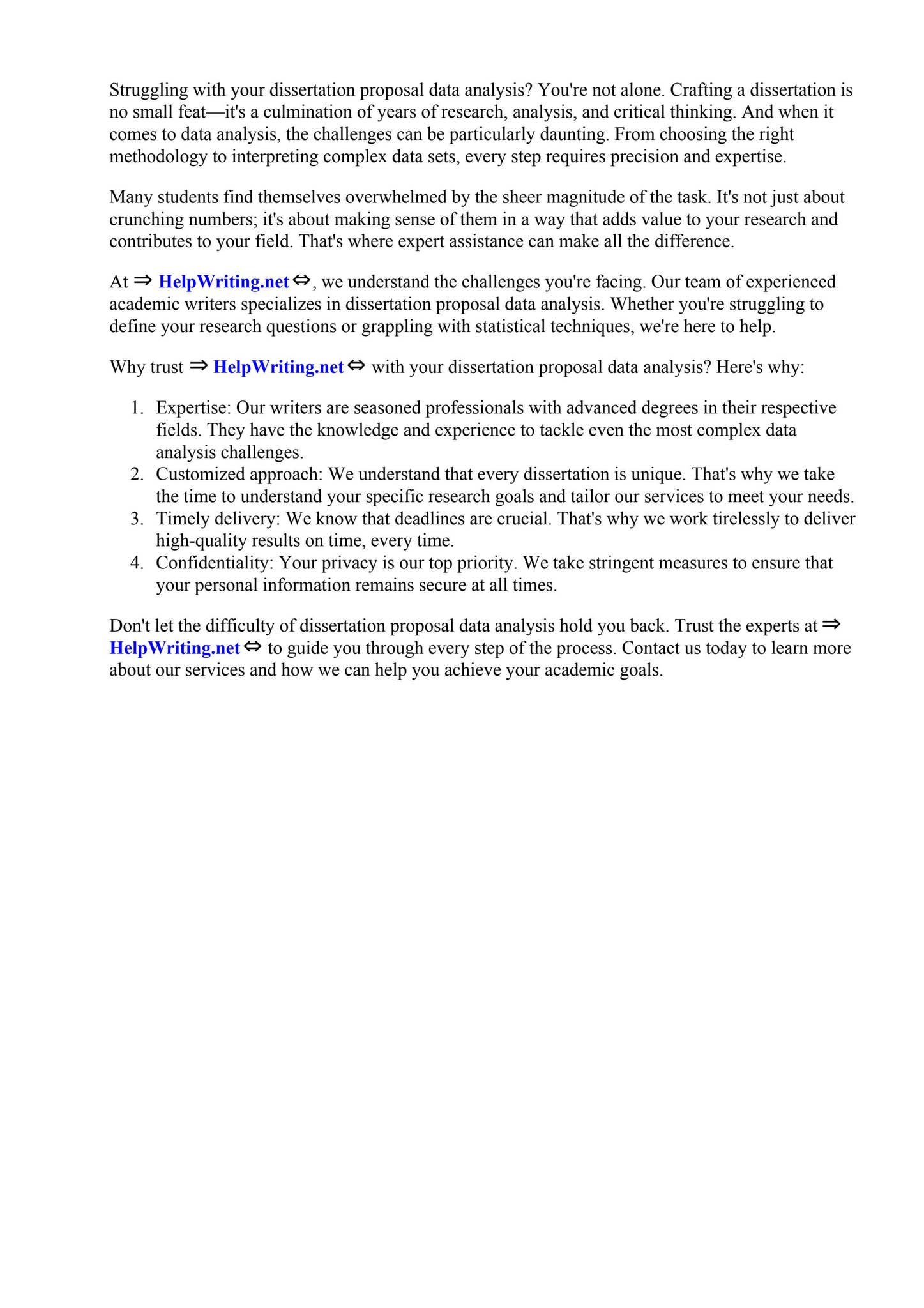 Struggling with your dissertation proposal data analysis? You're not alone. Crafting a dissertation is no small feat—it's a culmination of years of research, analysis, and critical thinking. And when it comes to data analysis, the challenges can be particularly daunting. From choosing the right methodology to interpreting complex data sets, every step requires precision and expertise.

Many students find themselves overwhelmed by the sheer magnitude of the task. It's not just about crunching numbers; it's about making sense of them in a way that adds value to your research and contributes to your field. That's where expert assistance can make all the difference.

At ⇒ HelpWriting.net ⇔, we understand the challenges you're facing. Our team of experienced academic writers specializes in dissertation proposal data analysis. Whether you're struggling to define your research questions or grappling with statistical techniques, we're here to help.

Why trust ⇒ HelpWriting.net ⇔ with your dissertation proposal data analysis? Here's why:

1. Expertise: Our writers are seasoned professionals with advanced degrees in their respective fields. They have the knowledge and experience to tackle even the most complex data analysis challenges.
2. Customized approach: We understand that every dissertation is unique. That's why we take the time to understand your specific research goals and tailor our services to meet your needs.
3. Timely delivery: We know that deadlines are crucial. That's why we work tirelessly to deliver high-quality results on time, every time.
4. Confidentiality: Your privacy is our top priority. We take stringent measures to ensure that your personal information remains secure at all times.

Don't let the difficulty of dissertation proposal data analysis hold you back. Trust the experts at ⇒ HelpWriting.net ⇔ to guide you through every step of the process. Contact us today to learn more about our services and how we can help you achieve your academic goals.